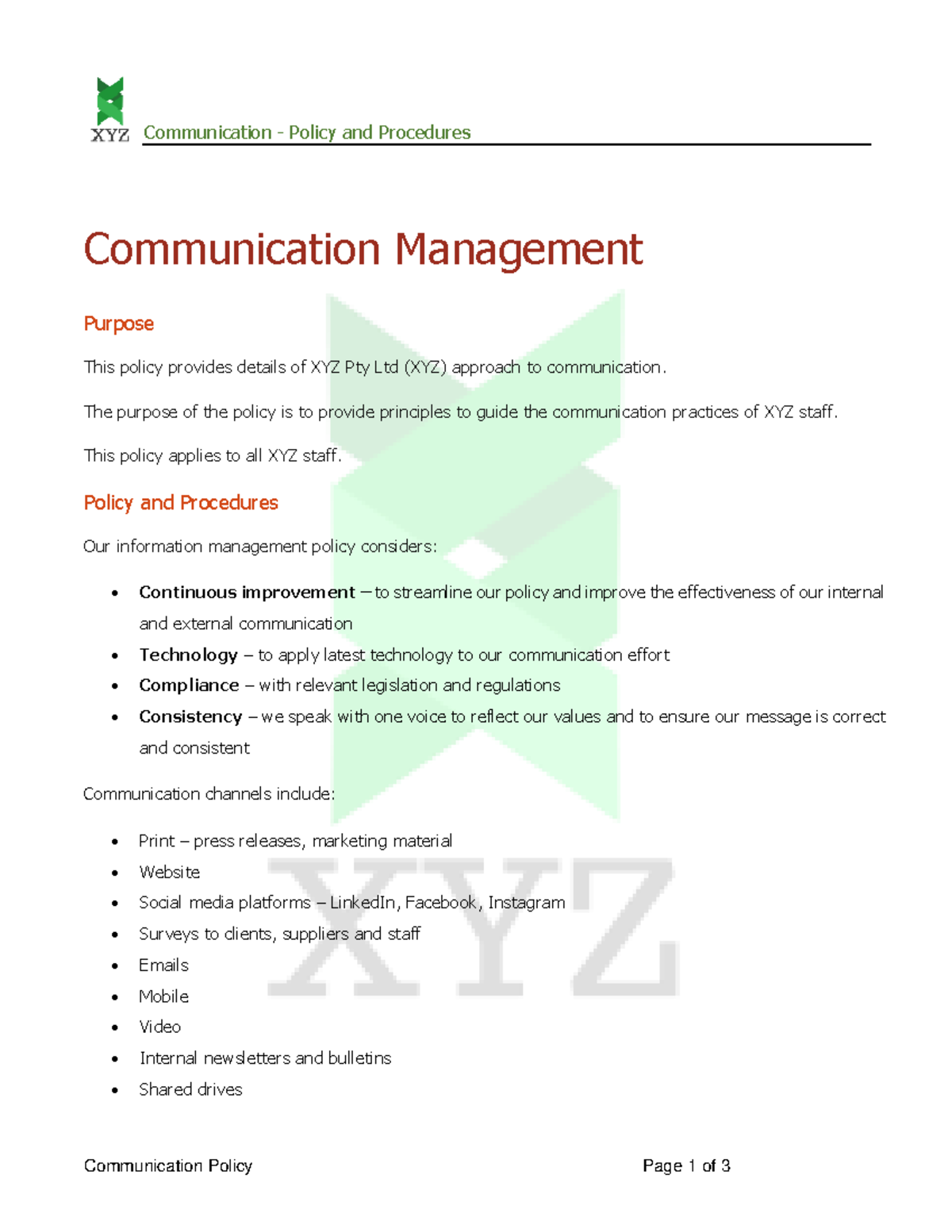 XYZ Communication - Policy and Procedures

Communication Management

Purpose

This policy provides details of XYZ Pty Ltd (XYZ) approach to communication.

The purpose of the policy is to provide principles to guide the communication practices of XYZ staff.

This policy applies to all XYZ staff.

Policy and Procedures

Our information management policy considers:

• Continuous improvement – to streamline our policy and improve the effectiveness of our internal and external communication
• Technology – to apply latest technology to our communication effort
• Compliance – with relevant legislation and regulations
• Consistency – we speak with one voice to reflect our values and to ensure our message is correct and consistent

Communication channels include:

• Print – press releases, marketing material
• Website
• Social media platforms – LinkedIn, Facebook, Instagram
• Surveys to clients, suppliers and staff
• Emails
• Mobile
• Video
• Internal newsletters and bulletins
• Shared drives

Communication Policy

Page 1 of 3

XYZ